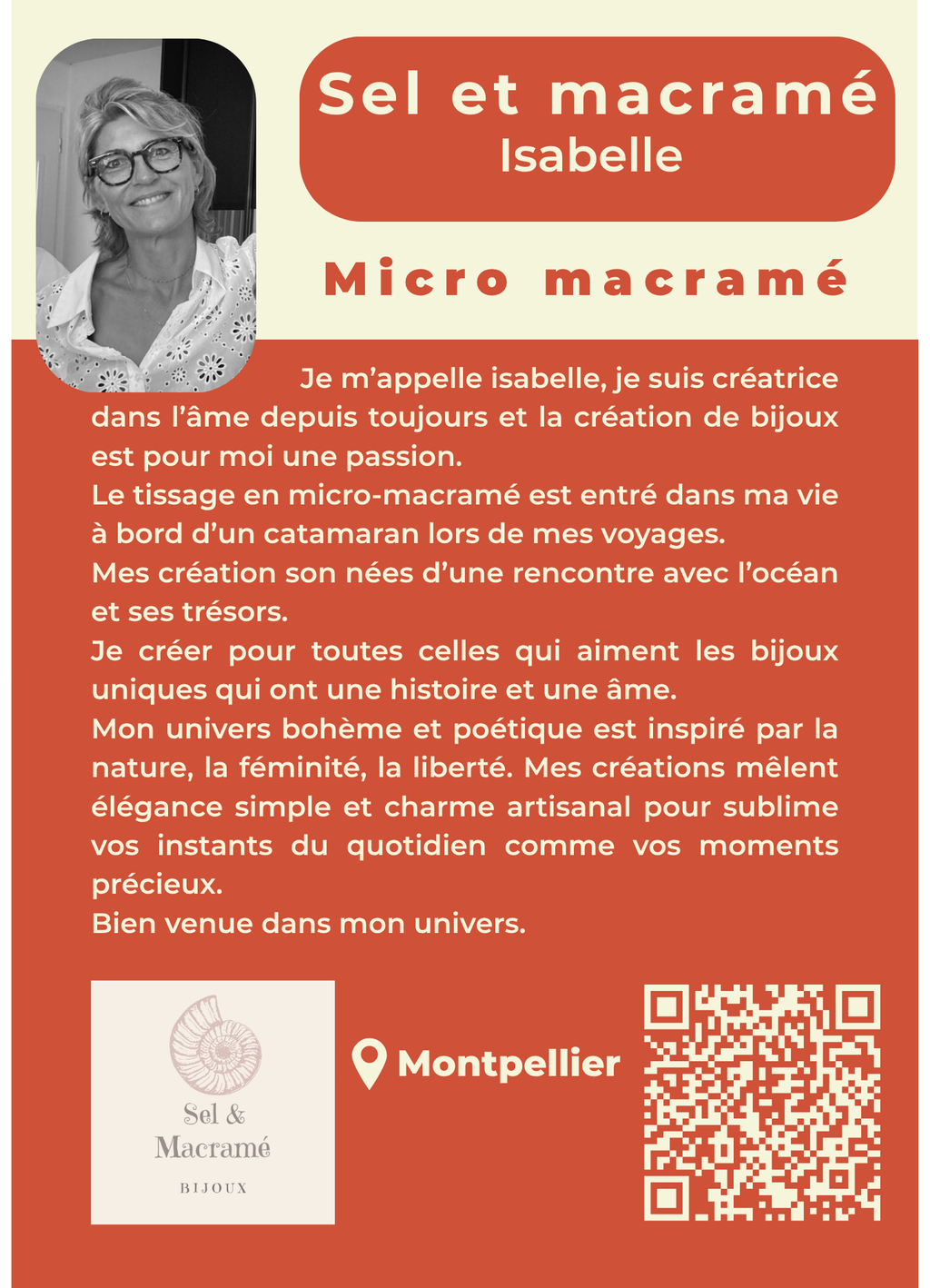 Sel et macramé
Isabelle

Micro macramé

Je m'appelle isabelle, je suis créatrice dans l'âme depuis toujours et la création de bijoux est pour moi une passion.
Le tissage en micro-macramé est entré dans ma vie à bord d'un catamaran lors de mes voyages.
Mes création son nées d'une rencontre avec l'océan et ses trésors.
Je créer pour toutes celles qui aiment les bijoux uniques qui ont une histoire et une âme.
Mon univers bohème et poétique est inspiré par la nature, la féminité, la liberté. Mes créations mêlent élégance simple et charme artisanal pour sublime vos instants du quotidien comme vos moments précieux.
Bien venue dans mon univers.

Sel & Macramé
BIJOUX

Montpellier